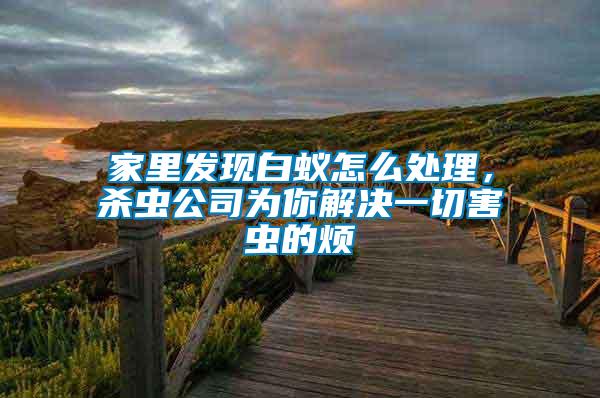 家里发现白蚁怎么处理，杀虫公司为你解决一切害虫的烦